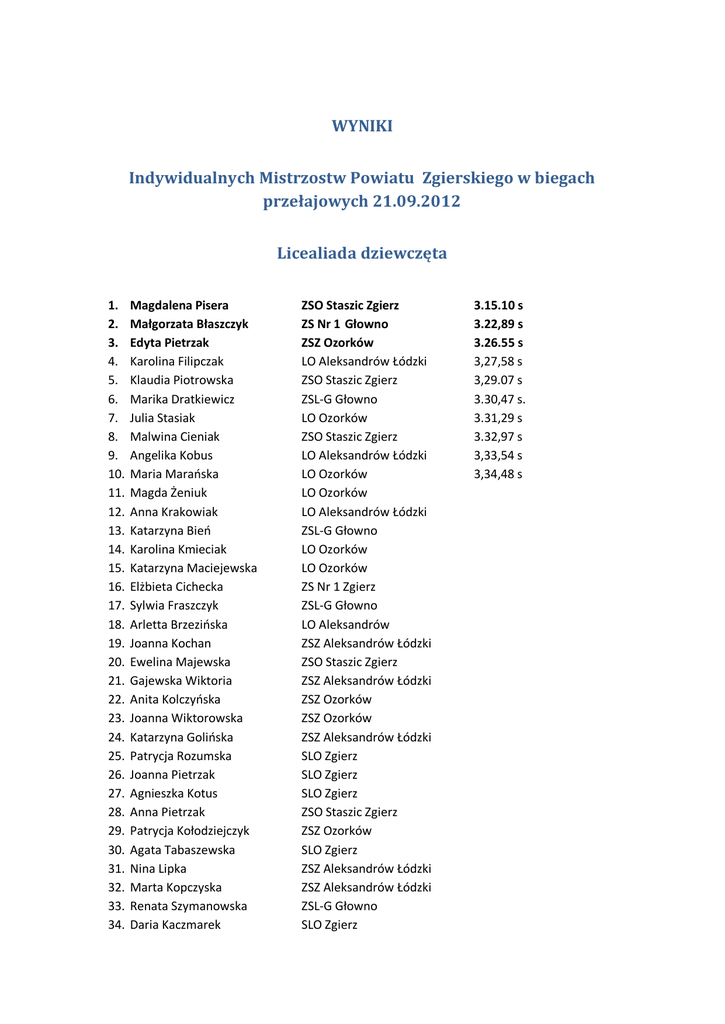 WYNIKI

Indywidualnych Mistrzostw Powiatu Zgierskiego w biegach przełajowych 21.09.2012

Licealiada dziewczęta

| | | | |
|---|---|---|---|
| 1. | Magdalena Pisera | ZSO Staszic Zgierz | 3.15.10 s |
| 2. | Małgorzata Błaszczyk | ZS Nr 1 Głowno | 3.22,89 s |
| 3. | Edyta Pietrzak | ZSZ Ozorków | 3.26.55 s |
| 4. | Karolina Filipczak | LO Aleksandrów Łódzki | 3,27,58 s |
| 5. | Klaudia Piotrowska | ZSO Staszic Zgierz | 3,29.07 s |
| 6. | Marika Dratkiewicz | ZSL-G Głowno | 3.30,47 s. |
| 7. | Julia Stasiak | LO Ozorków | 3.31,29 s |
| 8. | Malwina Cieniak | ZSO Staszic Zgierz | 3.32,97 s |
| 9. | Angelika Kobus | LO Aleksandrów Łódzki | 3,33,54 s |
| 10. | Maria Marańska | LO Ozorków | 3,34,48 s |
| 11. | Magda Żeniuk | LO Ozorków | |
| 12. | Anna Krakowiak | LO Aleksandrów Łódzki | |
| 13. | Katarzyna Bień | ZSL-G Głowno | |
| 14. | Karolina Kmieciak | LO Ozorków | |
| 15. | Katarzyna Maciejewska | LO Ozorków | |
| 16. | Elżbieta Cichecka | ZS Nr 1 Zgierz | |
| 17. | Sylwia Fraszczyk | ZSL-G Głowno | |
| 18. | Arletta Brzezińska | LO Aleksandrów | |
| 19. | Joanna Kochan | ZSZ Aleksandrów Łódzki | |
| 20. | Ewelina Majewska | ZSO Staszic Zgierz | |
| 21. | Gajewska Wiktoria | ZSZ Aleksandrów Łódzki | |
| 22. | Anita Kolczyńska | ZSZ Ozorków | |
| 23. | Joanna Wiktorowska | ZSZ Ozorków | |
| 24. | Katarzyna Golińska | ZSZ Aleksandrów Łódzki | |
| 25. | Patrycja Rozumska | SLO Zgierz | |
| 26. | Joanna Pietrzak | SLO Zgierz | |
| 27. | Agnieszka Kotus | SLO Zgierz | |
| 28. | Anna Pietrzak | ZSO Staszic Zgierz | |
| 29. | Patrycja Kołodziejczyk | ZSZ Ozorków | |
| 30. | Agata Tabaszewska | SLO Zgierz | |
| 31. | Nina Lipka | ZSZ Aleksandrów Łódzki | |
| 32. | Marta Kopczyska | ZSZ Aleksandrów Łódzki | |
| 33. | Renata Szymanowska | ZSL-G Głowno | |
| 34. | Daria Kaczmarek | SLO Zgierz | |